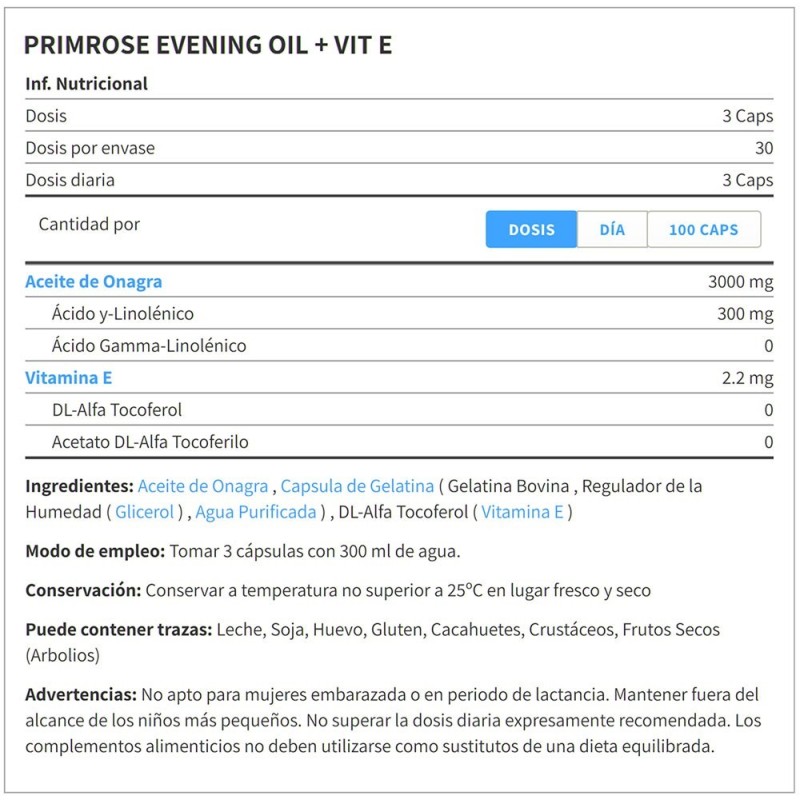 PRIMROSE EVENING OIL + VIT E

Inf. Nutricional

| | |
|---|---|
| Dosis | 3 Caps |
| Dosis por envase | 30 |
| Dosis diaria | 3 Caps |

Cantidad por DOSIS DÍA 100 CAPS

| | |
|---|---|
| Aceite de Onagra | 3000 mg |
| Ácido y-Linolénico | 300 mg |
| Ácido Gamma-Linolénico | 0 |
| Vitamina E | 2.2 mg |
| DL-Alfa Tocoferol | 0 |
| Acetato DL-Alfa Tocoferilo | 0 |

Ingredientes: Aceite de Onagra , Capsula de Gelatina ( Gelatina Bovina , Regulador de la Humedad ( Glicerol ) , Agua Purificada ) , DL-Alfa Tocoferol ( Vitamina E )

Modo de empleo: Tomar 3 cápsulas con 300 ml de agua.

Conservación: Conservar a temperatura no superior a 25ºC en lugar fresco y seco

Puede contener trazas: Leche, Soja, Huevo, Gluten, Cacahuetes, Crustáceos, Frutos Secos (Arbolios)

Advertencias: No apto para mujeres embarazada o en periodo de lactancia. Mantener fuera del alcance de los niños más pequeños. No superar la dosis diaria expresamente recomendada. Los complementos alimenticios no deben utilizarse como sustitutos de una dieta equilibrada.